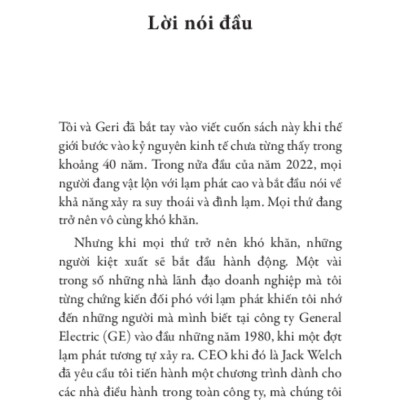 Lời nói đầu

Tôi và Geri đã bắt tay vào viết cuốn sách này khi thế giới bước vào kỷ nguyên kinh tế chưa từng thấy trong khoảng 40 năm. Trong nửa đầu của năm 2022, mọi người đang vật lộn với lạm phát cao và bắt đầu nói về khả năng xảy ra suy thoái và đình lạm. Mọi thứ đang trở nên vô cùng khó khăn.

Nhưng khi mọi thứ trở nên khó khăn, những người kiệt xuất sẽ bắt đầu hành động. Một vài trong số những nhà lãnh đạo doanh nghiệp mà tôi từng chứng kiến đối phó với lạm phát khiến tôi nhớ đến những người mà mình biết tại công ty General Electric (GE) vào đầu những năm 1980, khi một đợt lạm phát tương tự xảy ra. CEO khi đó là Jack Welch đã yêu cầu tôi tiến hành một chương trình dành cho các nhà điều hành trong toàn công ty, mà chúng tôi